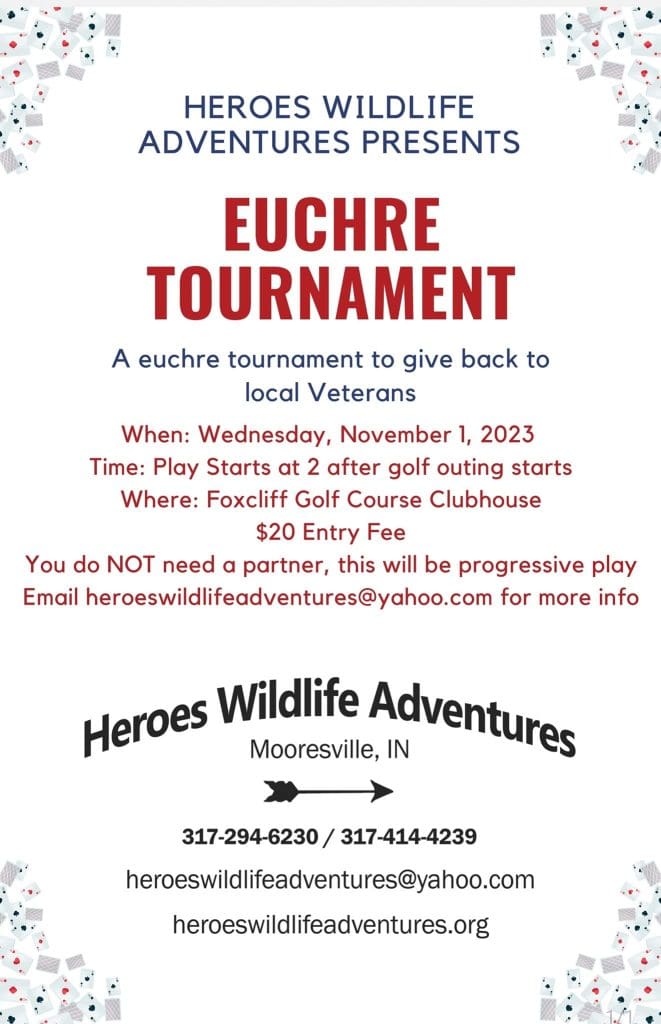 HEROES WILDLIFE ADVENTURES PRESENTS

EUCHRE TOURNAMENT

A euchre tournament to give back to local Veterans

When: Wednesday, November 1, 2023
Time: Play Starts at 2 after golf outing starts
Where: Foxcliff Golf Course Clubhouse
$20 Entry Fee
You do NOT need a partner, this will be progressive play
Email heroeswildlifeadventures@yahoo.com for more info

Heroes Wildlife Adventures
Mooresville, IN

317-294-6230 / 317-414-4239

heroeswildlifeadventures@yahoo.com

heroeswildlifeadventures.org